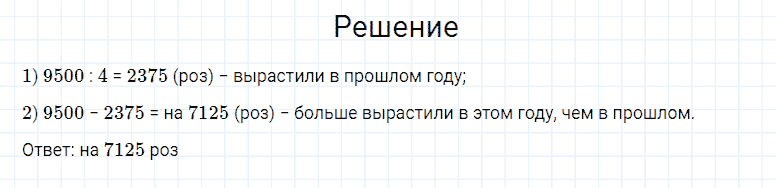 Решение

1) $9500 : 4 = 2375$ (роз) – вырастили в прошлом году;

2) $9500 - 2375 =$ на $7125$ (роз) – больше вырастили в этом году, чем в прошлом.

Ответ: на $7125$ роз